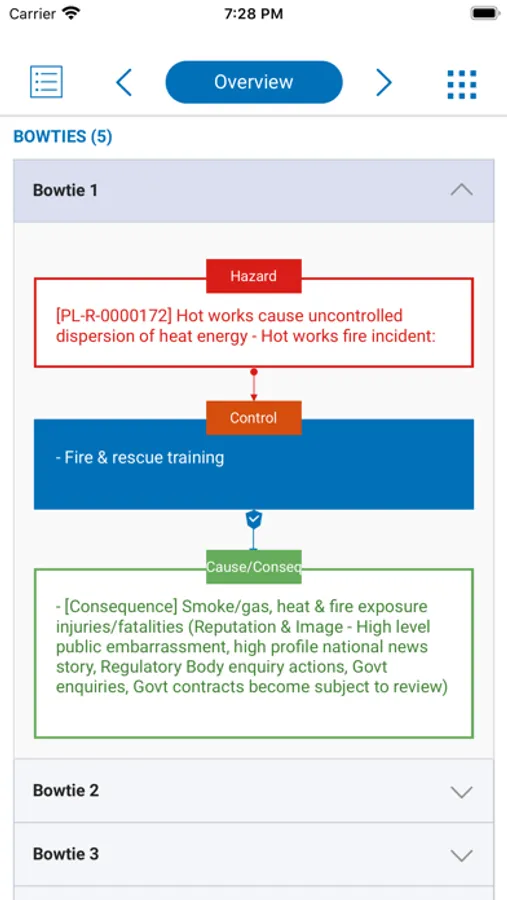 Carrier
7:28 PM

Overview

BOWTIES (5)

Bowtie 1

Hazard

[PL-R-0000172] Hot works cause uncontrolled dispersion of heat energy - Hot works fire incident:

Control

- Fire & rescue training

Cause/Conseq

- [Consequence] Smoke/gas, heat & fire exposure injuries/fatalities (Reputation & Image - High level public embarrassment, high profile national news story, Regulatory Body enquiry actions, Govt enquiries, Govt contracts become subject to review)

Bowtie 2

Bowtie 3